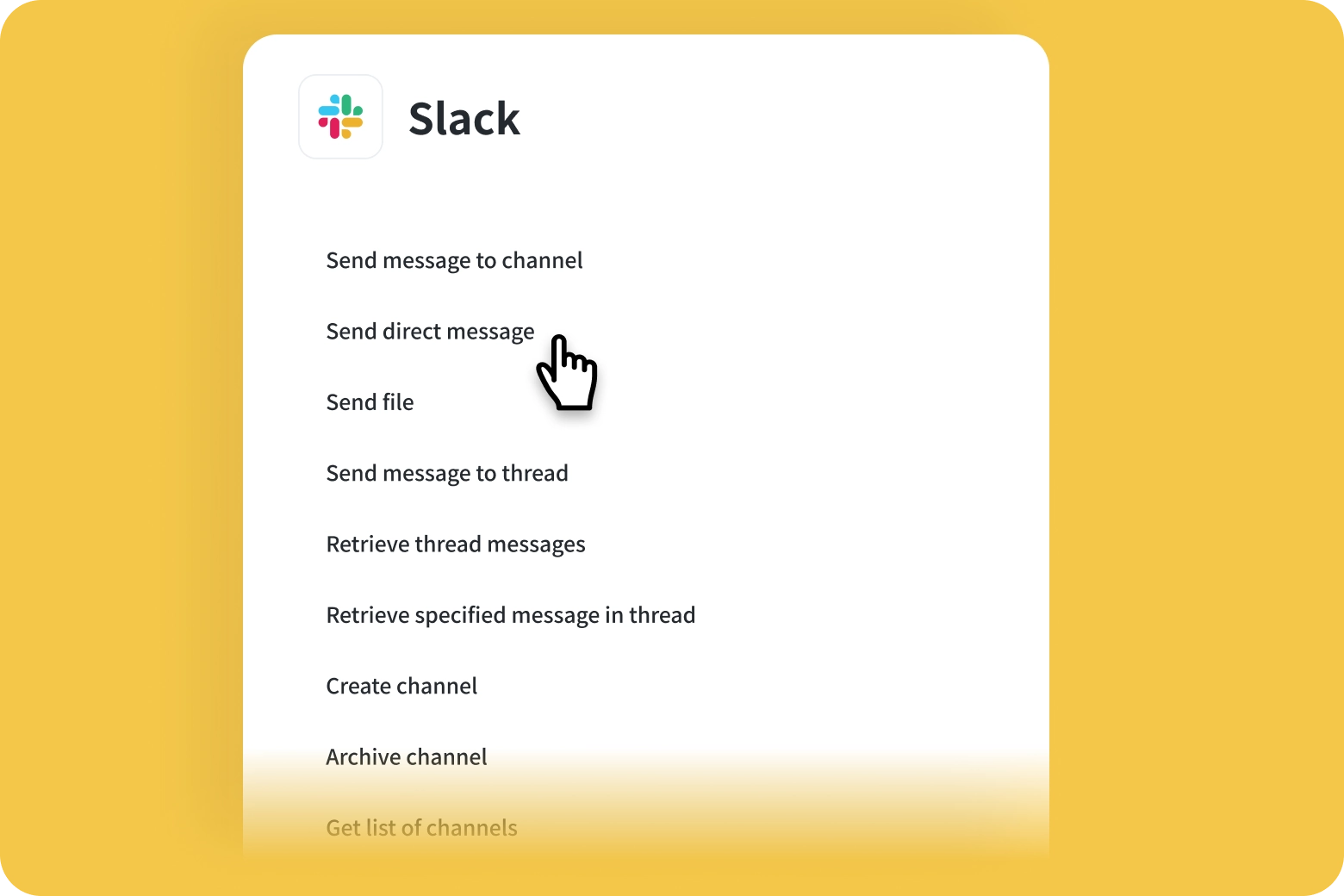 Slack

Send message to channel

Send direct message

Send file

Send message to thread

Retrieve thread messages

Retrieve specified message in thread

Create channel

Archive channel

Get list of channels